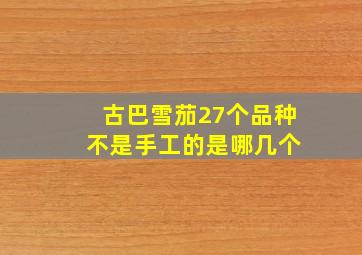 古巴雪茄27个品种
不是手工的是哪几个